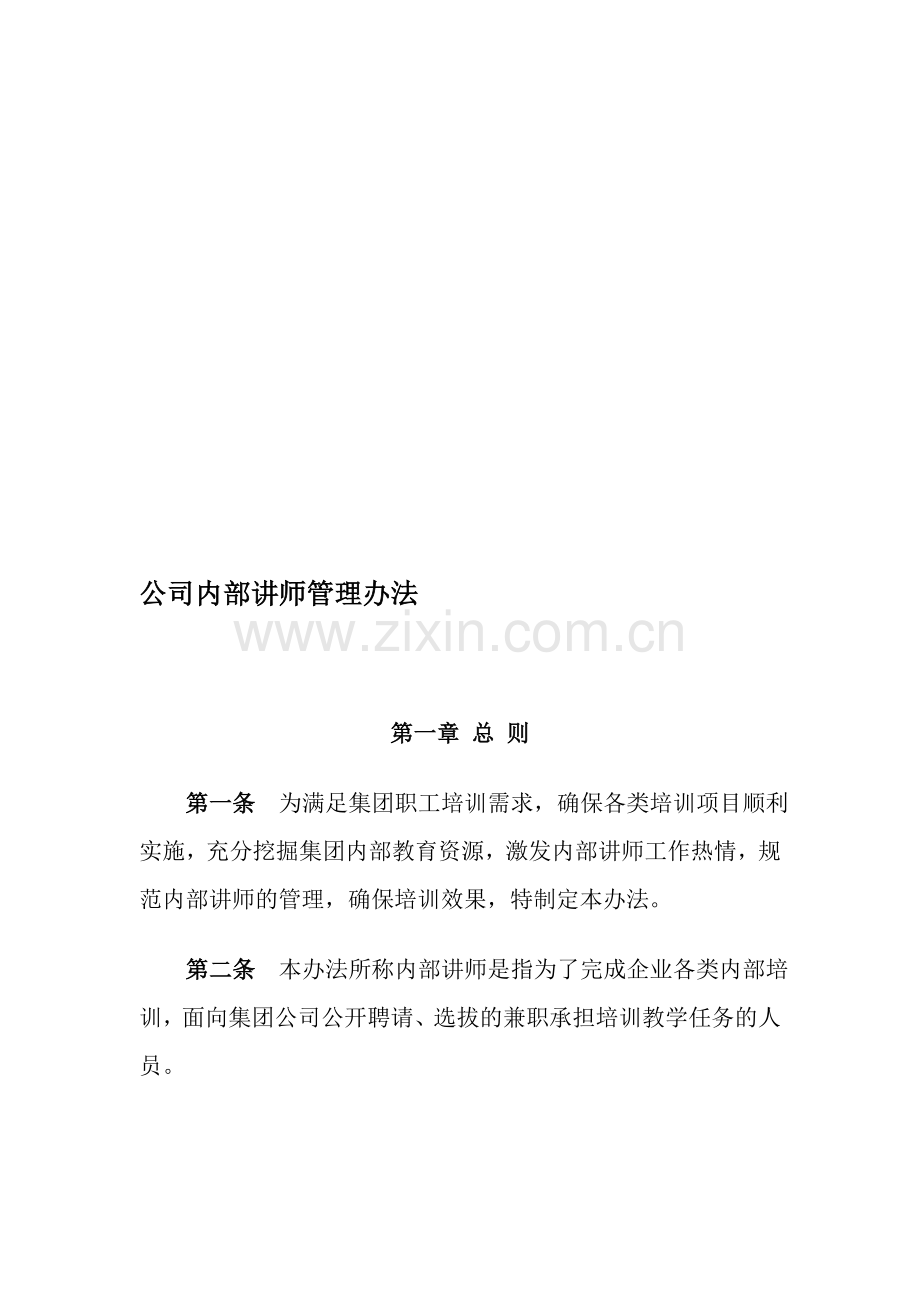 公司内部讲师管理办法

www.zixin.com.cn

第一章 总 则

第一条 为满足集团职工培训需求，确保各类培训项目顺利实施，充分挖掘集团内部教育资源，激发内部讲师工作热情，规范内部讲师的管理，确保培训效果，特制定本办法。

第二条 本办法所称内部讲师是指为了完成企业各类内部培训，面向集团公司公开聘请、选拔的兼职承担培训教学任务的人员。